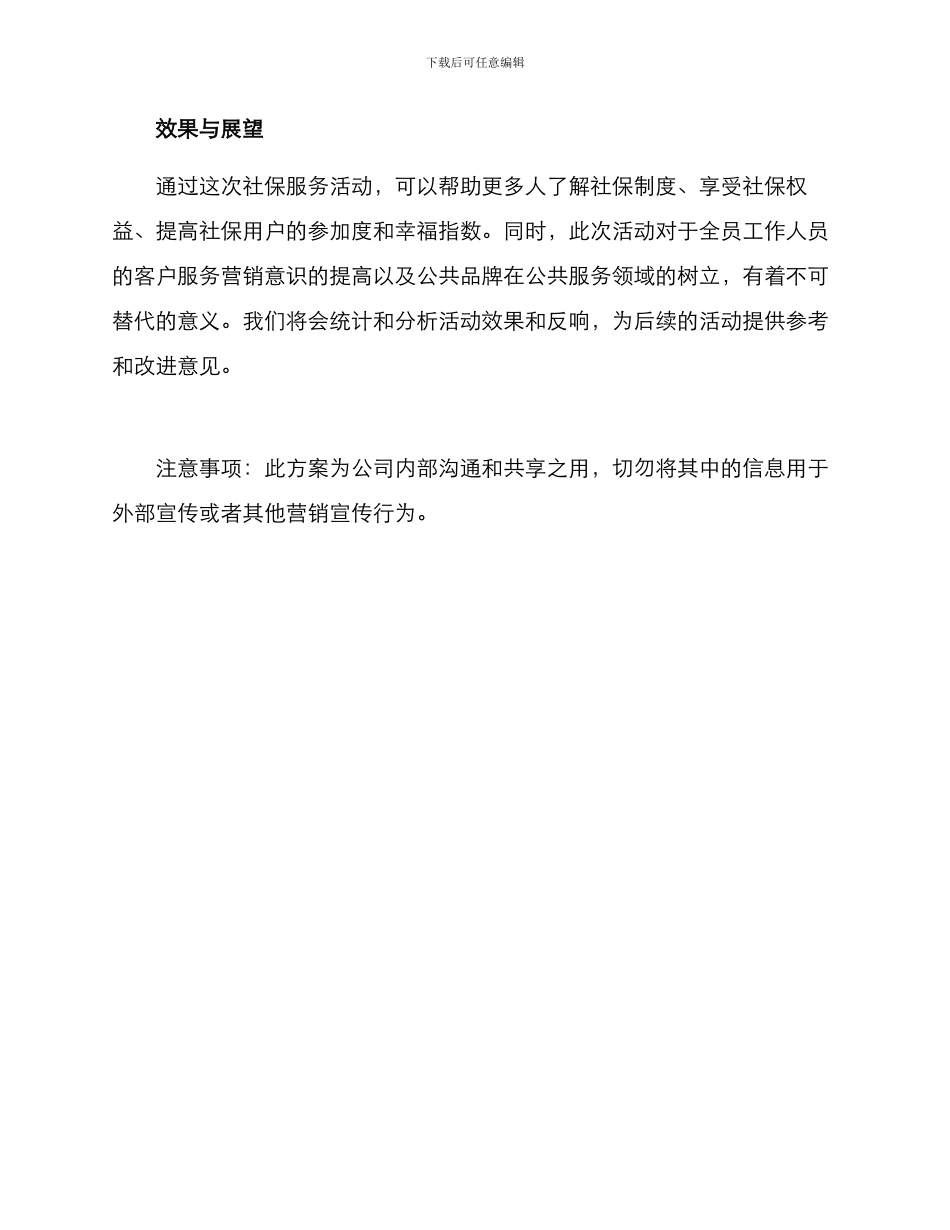 下载后可任意编辑

效果与展望

通过这次社保服务活动，可以帮助更多人了解社保制度、享受社保权益、提高社保用户的参加度和幸福指数。同时，此次活动对于全员工作人员的客户服务营销意识的提高以及公共品牌在公共服务领域的树立，有着不可替代的意义。我们将会统计和分析活动效果和反响，为后续的活动提供参考和改进意见。

注意事项：此方案为公司内部沟通和共享之用，切勿将其中的信息用于外部宣传或者其他营销宣传行为。